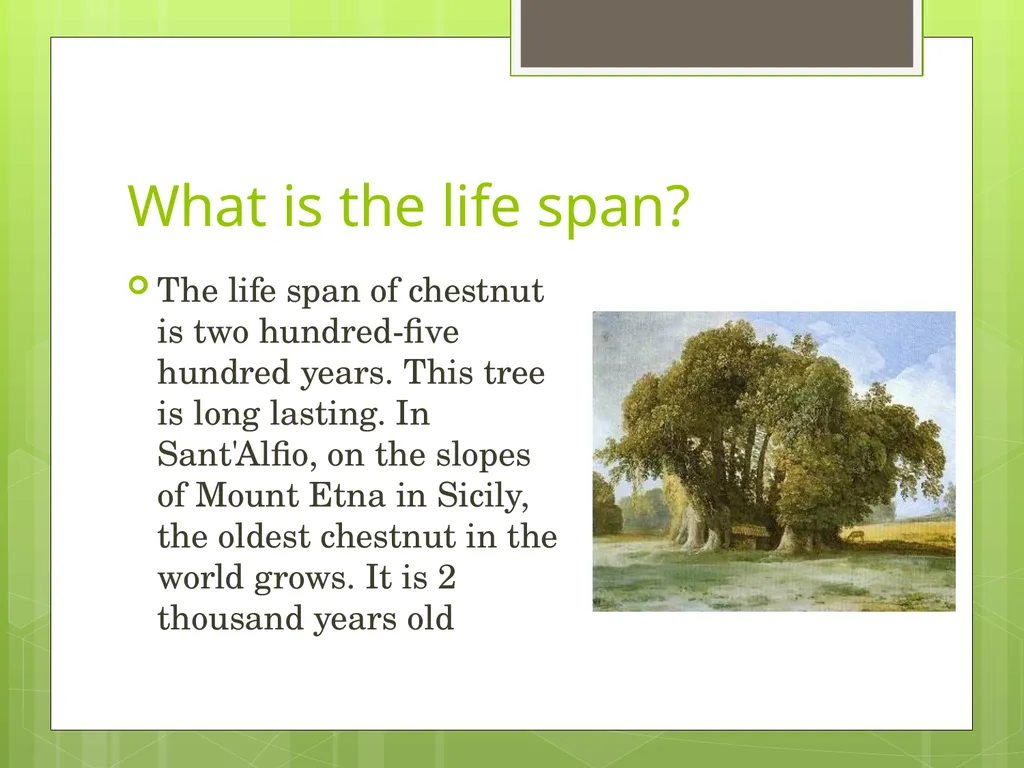 What is the life span?

The life span of chestnut is two hundred-five hundred years. This tree is long lasting. In Sant'Alfio, on the slopes of Mount Etna in Sicily, the oldest chestnut in the world grows. It is 2 thousand years old